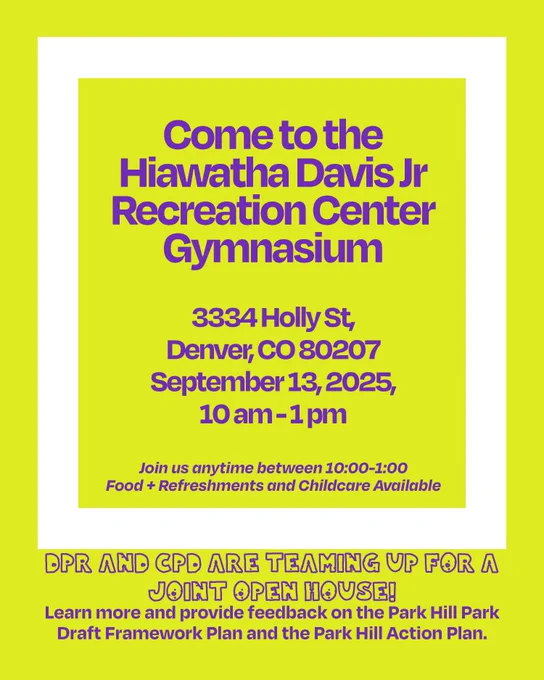 Come to the Hiawatha Davis Jr Recreation Center Gymnasium

3334 Holly St,
Denver, CO 80207
September 13, 2025,
10 am - 1 pm

Join us anytime between 10:00-1:00
Food + Refreshments and Childcare Available

DPR AND CPD ARE TEAMING UP FOR A JOINT OPEN HOUSE!

Learn more and provide feedback on the Park Hill Park Draft Framework Plan and the Park Hill Action Plan.